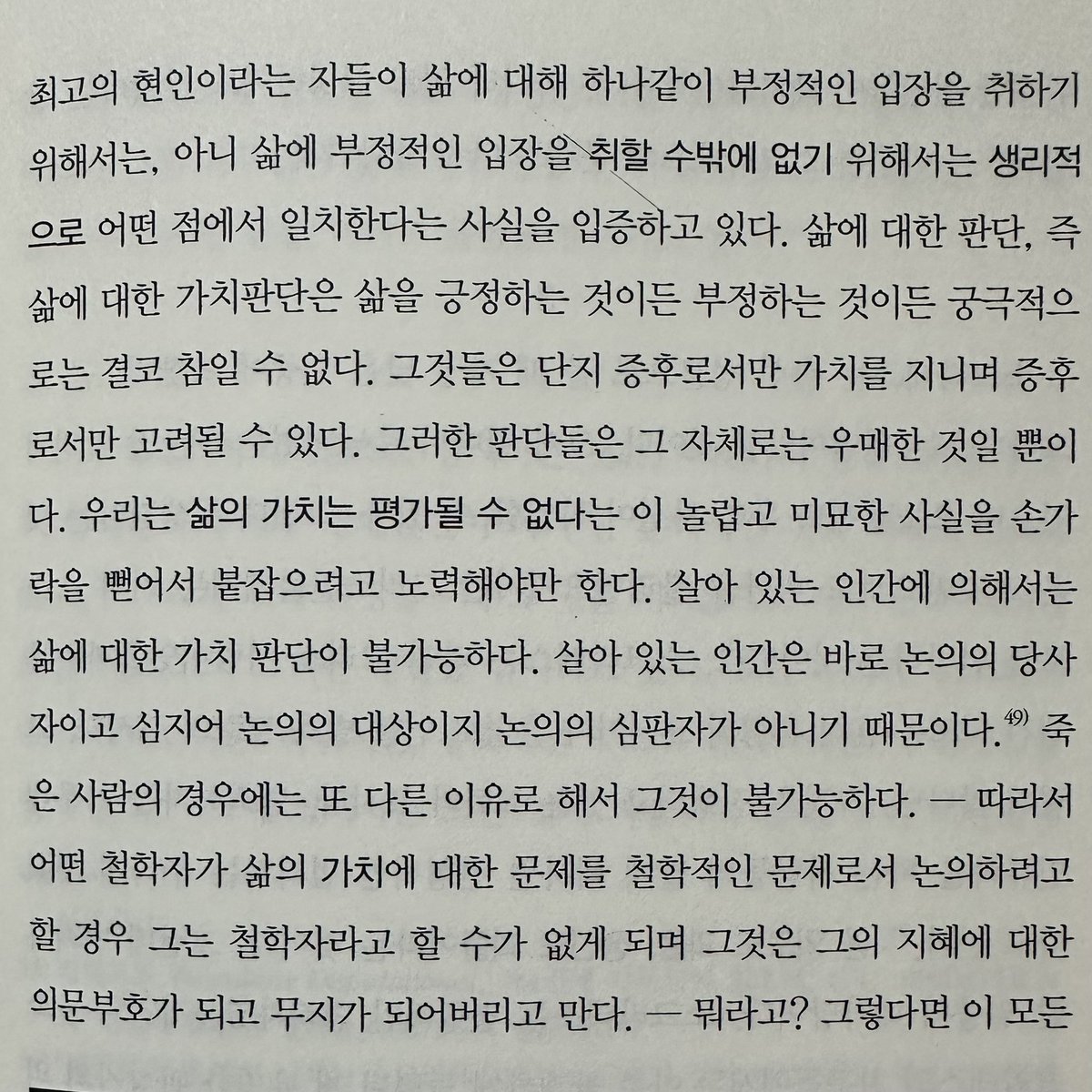 최고의 현인이라는 자들이 삶에 대해 하나같이 부정적인 입장을 취하기 위해서는, 아니 삶에 부정적인 입장을 취할 수밖에 없기 위해서는 생리적으로 어떤 점에서 일치한다는 사실을 입증하고 있다. 삶에 대한 판단, 즉 삶에 대한 가치판단은 삶을 긍정하는 것이든 부정하는 것이든 궁극적으로는 결코 참일 수 없다. 그것들은 단지 증후로서만 가치를 지니며 증후로서만 고려될 수 있다. 그러한 판단들은 그 자체로는 우매한 것일 뿐이다. 우리는 삶의 가치는 평가될 수 없다는 이 놀랍고 미묘한 사실을 손가락을 뻗어서 붙잡으려고 노력해야만 한다. 살아 있는 인간에 의해서는 삶에 대한 가치 판단이 불가능하다. 살아 있는 인간은 바로 논의의 당사자이고 심지어 논의의 대상이지 논의의 심판자가 아니기 때문이다.$^{49)}$ 죽은 사람의 경우에는 또 다른 이유로 해서 그것이 불가능하다. — 따라서 어떤 철학자가 삶의 가치에 대한 문제를 철학적인 문제로서 논의하려고 할 경우 그는 철학자라고 할 수가 없게 되며 그것은 그의 지혜에 대한 의문부호가 되고 무지가 되어버리고 만다. — 뭐라고? 그렇다면 이 모든